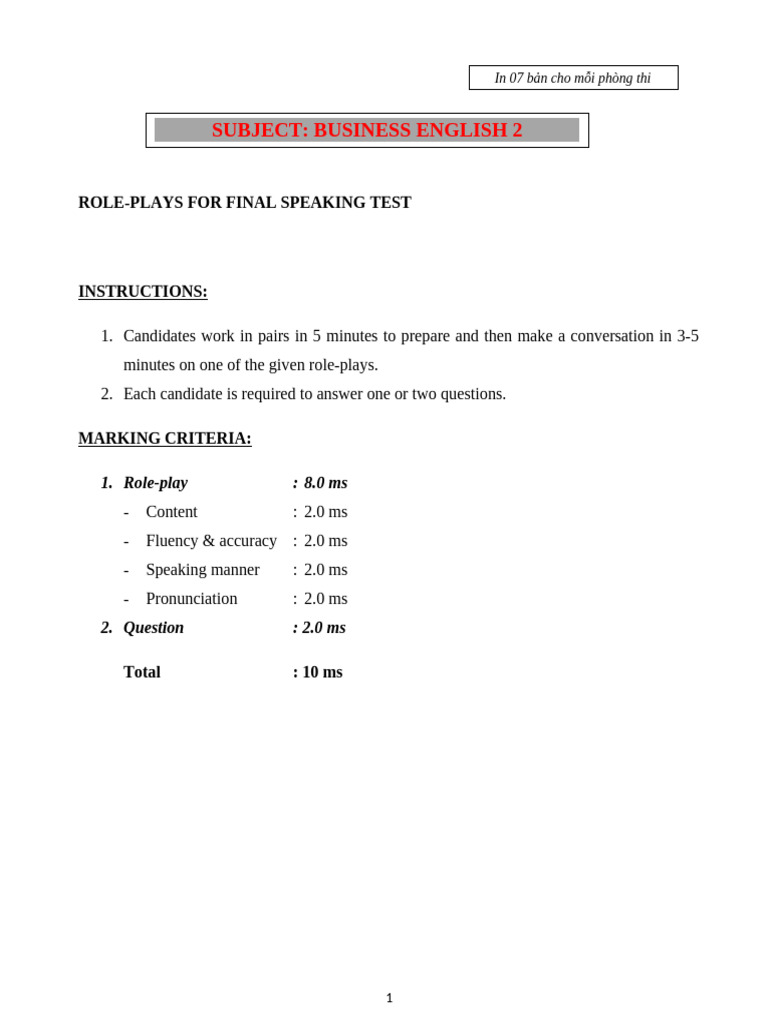 In 07 bản cho mỗi phòng thi

SUBJECT: BUSINESS ENGLISH 2

ROLE-PLAYS FOR FINAL SPEAKING TEST

INSTRUCTIONS:

1. Candidates work in pairs in 5 minutes to prepare and then make a conversation in 3-5 minutes on one of the given role-plays.
2. Each candidate is required to answer one or two questions.

MARKING CRITERIA:

1. Role-play : 8.0 ms
- Content : 2.0 ms
- Fluency & accuracy : 2.0 ms
- Speaking manner : 2.0 ms
- Pronunciation : 2.0 ms
2. Question : 2.0 ms

Total : 10 ms

1